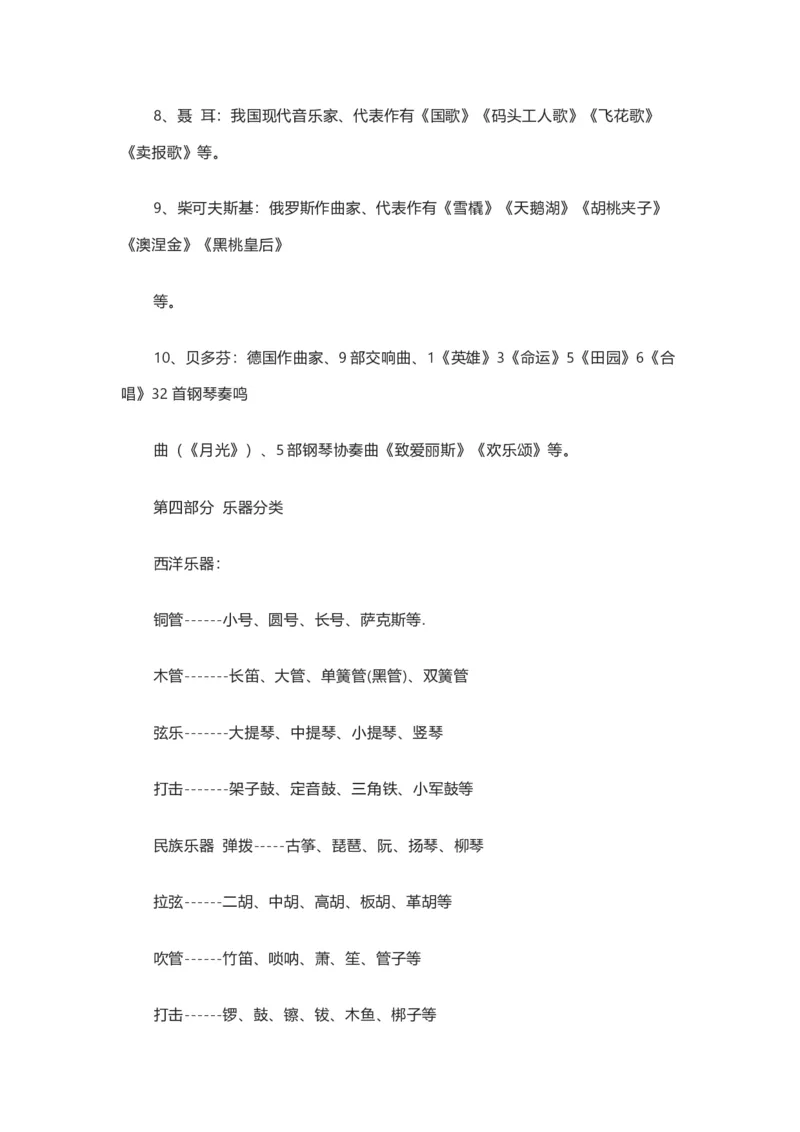 8、聂 耳：我国现代音乐家、代表作有《国歌》《码头工人歌》《飞花歌》《卖报歌》等。

9、柴可夫斯基：俄罗斯作曲家、代表作有《雪橇》《天鹅湖》《胡桃夹子》《澳涅金》《黑桃皇后》

等。

10、贝多芬：德国作曲家、9 部交响曲、1《英雄》3《命运》5《田园》6《合唱》32 首钢琴奏鸣

曲（《月光》）、5 部钢琴协奏曲《致爱丽斯》《欢乐颂》等。

第四部分 乐器分类

西洋乐器：

铜管------小号、圆号、长号、萨克斯等.

木管-------长笛、大管、单簧管(黑管)、双簧管

弦乐-------大提琴、中提琴、小提琴、竖琴

打击-------架子鼓、定音鼓、三角铁、小军鼓等

民族乐器 弹拨-----古筝、琵琶、阮、扬琴、柳琴

拉弦------二胡、中胡、高胡、板胡、革胡等

吹管------竹笛、唢呐、萧、笙、管子等

打击------锣、鼓、镲、钹、木鱼、梆子等